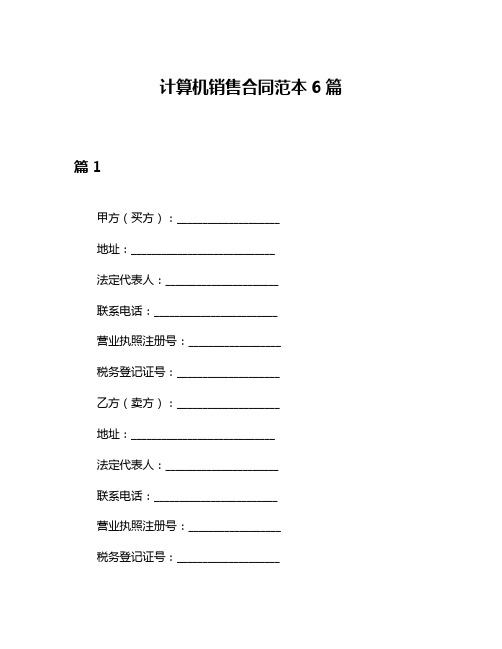 计算机销售合同范本 6 篇

篇 1

甲方（买方）：__________________

地址：__________________________

法定代表人：____________________

联系电话：______________________

营业执照注册号：________________

税务登记证号：__________________

乙方（卖方）：__________________

地址：__________________________

法定代表人：____________________

联系电话：______________________

营业执照注册号：________________

税务登记证号：__________________